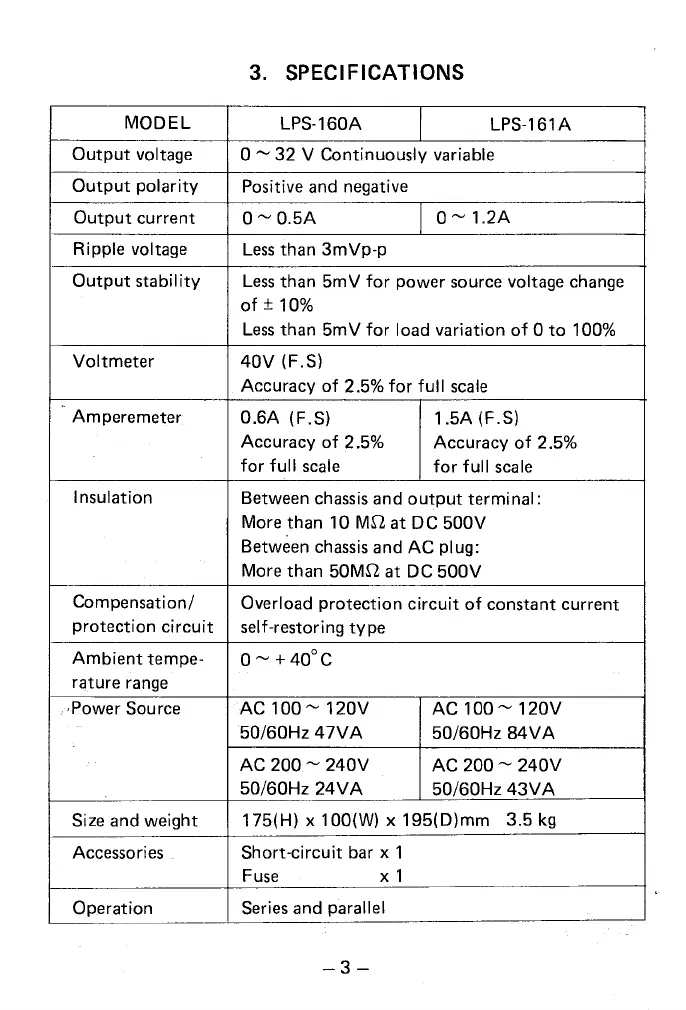 3. SPECIFICATIONS

| MODEL | LPS-160A | LPS-161A |
|---|---|---|
| Output voltage | 0 ~ 32 V Continuously variable | |
| Output polarity | Positive and negative | |
| Output current | 0 ~ 0.5A | 0 ~ 1.2A |
| Ripple voltage | Less than 3mVp-p | |
| Output stability | Less than 5mV for power source voltage change of ± 10% Less than 5mV for load variation of 0 to 100% | |
| Voltmeter | 40V (F.S) Accuracy of 2.5% for full scale | |
| Amperemeter | 0.6A (F.S) Accuracy of 2.5% for full scale | 1.5A (F.S) Accuracy of 2.5% for full scale |
| Insulation | Between chassis and output terminal: More than 10 MΩ at DC 500V Between chassis and AC plug: More than 50MΩ at DC 500V | |
| Compensation/ protection circuit | Overload protection circuit of constant current self-restoring type | |
| Ambient temperature range | 0 ~ + 40°C | |
| Power Source | AC 100 ~ 120V 50/60Hz 47VA | AC 100 ~ 120V 50/60Hz 84VA |
| | AC 200 ~ 240V 50/60Hz 24VA | AC 200 ~ 240V 50/60Hz 43VA |
| Size and weight | 175(H) x 100(W) x 195(D)mm 3.5 kg | |
| Accessories | Short-circuit bar x 1 Fuse x 1 | |
| Operation | Series and parallel | |

– 3 –